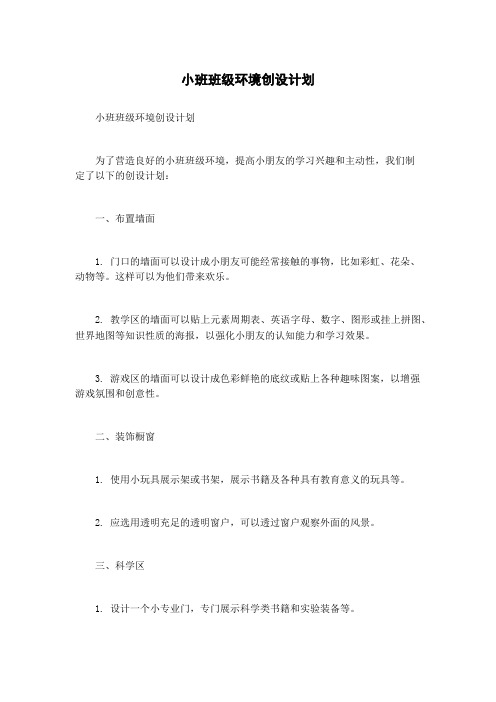 小班班级环境创设计划

小班班级环境创设计划

为了营造良好的小班班级环境，提高小朋友的学习兴趣和主动性，我们制定了以下的创设计划：

一、布置墙面

1. 门口的墙面可以设计成小朋友可能经常接触的事物，比如彩虹、花朵、动物等。这样可以为他们带来欢乐。

2. 教学区的墙面可以贴上元素周期表、英语字母、数字、图形或挂上拼图、世界地图等知识性质的海报，以强化小朋友的认知能力和学习效果。

3. 游戏区的墙面可以设计成色彩鲜艳的底纹或贴上各种趣味图案，以增强游戏氛围和创意性。

二、装饰橱窗

1. 使用小玩具展示架或书架，展示书籍及各种具有教育意义的玩具等。

2. 应选用透明充足的透明窗户，可以透过窗户观察外面的风景。

三、科学区

1. 设计一个小专业门，专门展示科学类书籍和实验装备等。